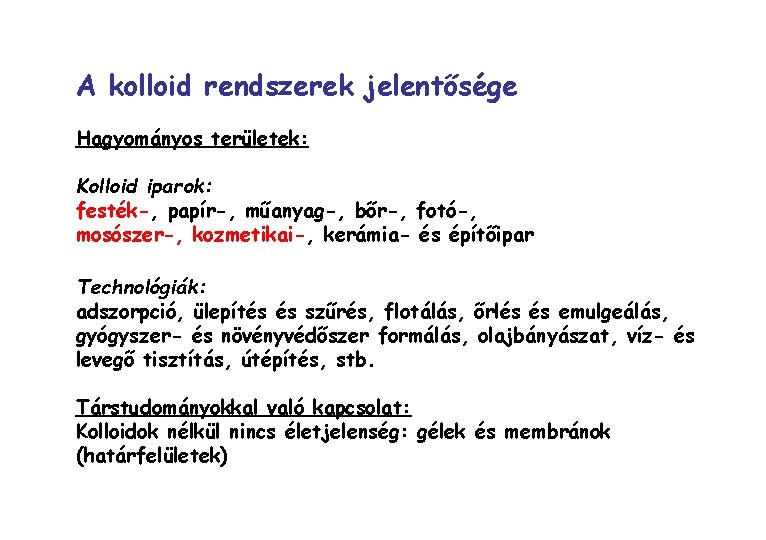 A kolloid rendszerek jelentősége

Hagyományos területek:

Kolloid iparok:
festék-, papír-, műanyag-, bőr-, fotó-,
mosószer-, kozmetikai-, kerámia- és építőipar

Technológiák:
adszorpció, ülepítés és szűrés, flotálás, őrlés és emulgeálás, gyógyszer- és növényvédőszer formálás, olajbányászat, víz- és levegő tisztítás, útépítés, stb.

Társtudományokkal való kapcsolat:
Kolloidok nélkül nincs életjelenség: gélek és membránok (határfelületek)